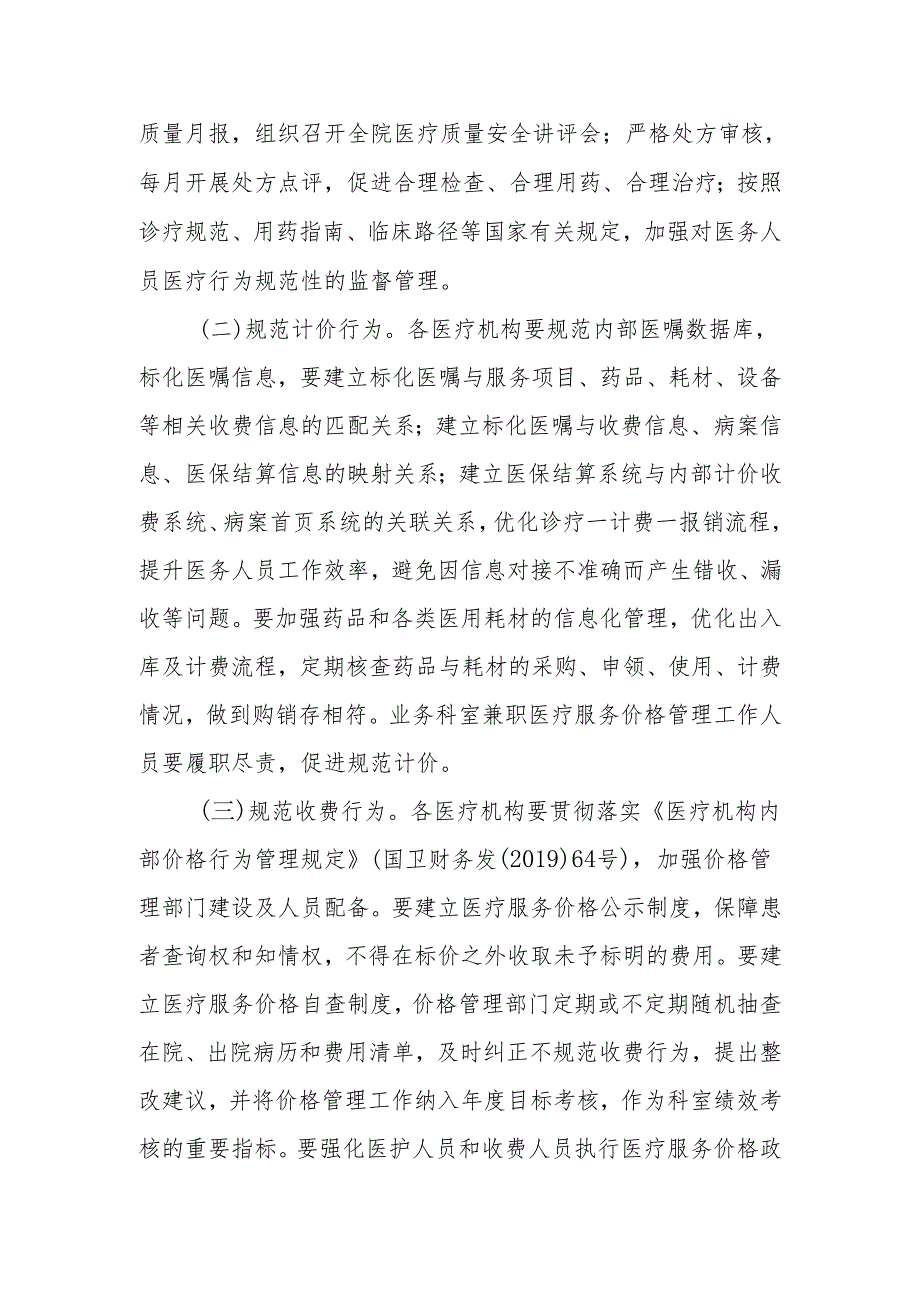 质量月报，组织召开全院医疗质量安全讲评会；严格处方审核，每月开展处方点评，促进合理检查、合理用药、合理治疗；按照诊疗规范、用药指南、临床路径等国家有关规定，加强对医务人员医疗行为规范性的监督管理。

(二)规范计价行为。各医疗机构要规范内部医嘱数据库，标化医嘱信息，要建立标化医嘱与服务项目、药品、耗材、设备等相关收费信息的匹配关系；建立标化医嘱与收费信息、病案信息、医保结算信息的映射关系；建立医保结算系统与内部计价收费系统、病案首页系统的关联关系，优化诊疗一计费一报销流程，提升医务人员工作效率，避免因信息对接不准确而产生错收、漏收等问题。要加强药品和各类医用耗材的信息化管理，优化出入库及计费流程，定期核查药品与耗材的采购、申领、使用、计费情况，做到购销存相符。业务科室兼职医疗服务价格管理工作人员要履职尽责，促进规范计价。

(三)规范收费行为。各医疗机构要贯彻落实《医疗机构内部价格行为管理规定》(国卫财务发(2019)64号)，加强价格管理部门建设及人员配备。要建立医疗服务价格公示制度，保障患者查询权和知情权，不得在标价之外收取未予标明的费用。要建立医疗服务价格自查制度，价格管理部门定期或不定期随机抽查在院、出院病历和费用清单，及时纠正不规范收费行为，提出整改建议，并将价格管理工作纳入年度目标考核，作为科室绩效考核的重要指标。要强化医护人员和收费人员执行医疗服务价格政